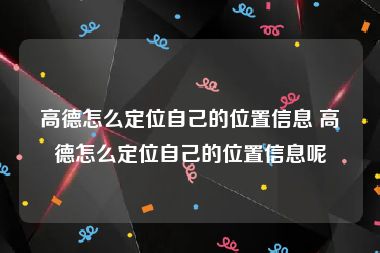 高德怎么定位自己的位置信息 高德怎么定位自己的位置信息呢